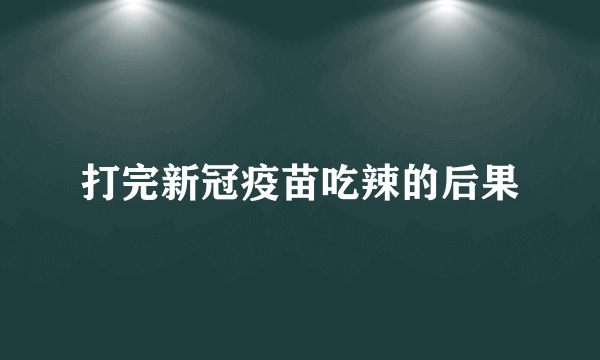 打完新冠疫苗吃辣的后果